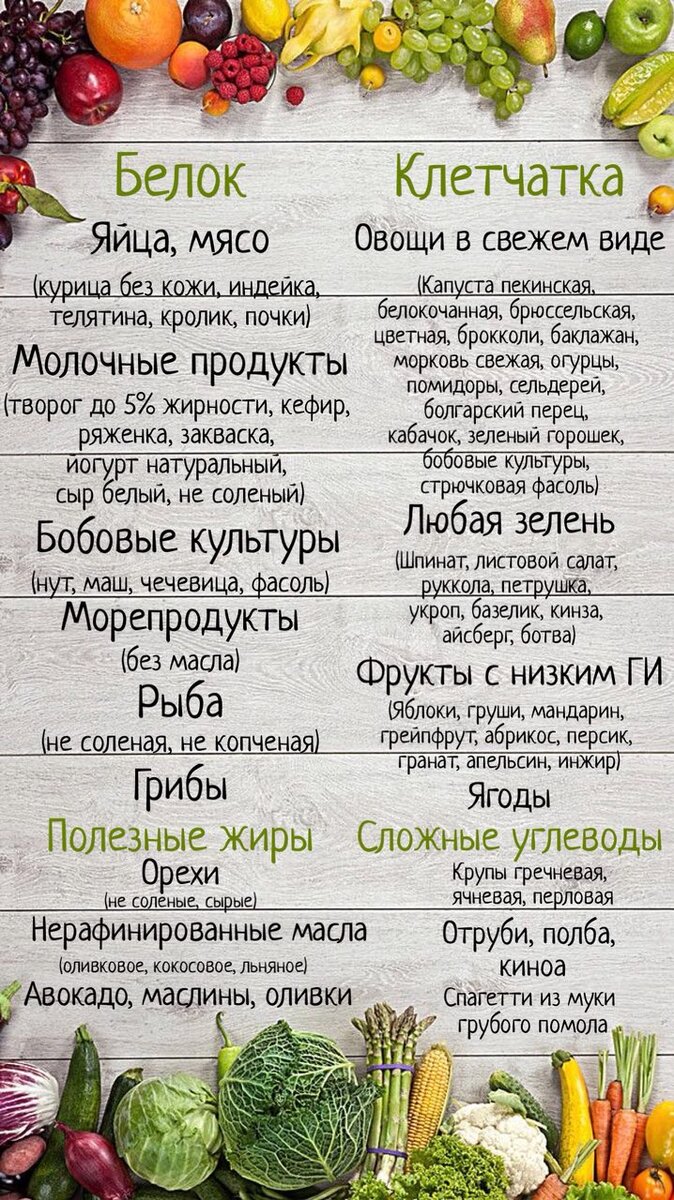 Белок

Яйца, мясо

(курица без кожи, индейка, телятина, кролик, почки)

Молочные продукты

(творог до 5% жирности, кефир, ряженка, закваска, йогурт натуральный, сыр белый, не соленый)

Бобовые культуры

(нут, маш, чечевица, фасоль)

Морепродукты

(без масла)

Рыба

(не соленая, не копченая)

Грибы

Полезные жиры

Орехи

(не соленые, сырые)

Нерафинированные масла

(оливковое, кокосовое, льняное)

Авокадо, маслины, оливки

Клетчатка

Овощи в свежем виде

(Капуста пекинская, белокочанная, брюссельская, цветная, брокколи, баклажан, морковь свежая, огурцы, помидоры, сельдерей, болгарский перец, кабачок, зеленый горошек, бобовые культуры, стрючковая фасоль)

Любая зелень

(Шпинат, листовой салат, руккола, петрушка, укроп, базелик, кинза, айсберг, ботва)

Фрукты с низким ГИ

(Яблоки, груши, мандарин, грейпфрут, абрикос, персик, гранат, апельсин, инжир)

Ягоды

Сложные углеводы

Крупы гречневая, ячневая, перловая

Отруби, полба, киноа

Спагетти из муки грубого помола